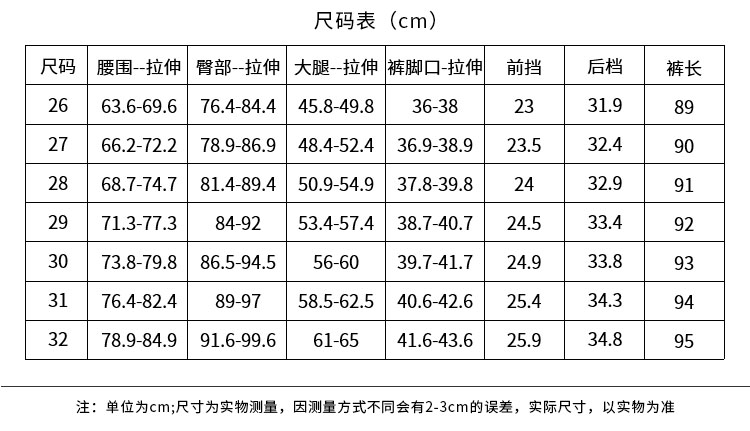 尺码表（cm）

| 尺码 | 腰围--拉伸 | 臀部--拉伸 | 大腿--拉伸 | 裤脚口-拉伸 | 前挡 | 后档 | 裤长 |
|---|---|---|---|---|---|---|---|
| 26 | 63.6-69.6 | 76.4-84.4 | 45.8-49.8 | 36-38 | 23 | 31.9 | 89 |
| 27 | 66.2-72.2 | 78.9-86.9 | 48.4-52.4 | 36.9-38.9 | 23.5 | 32.4 | 90 |
| 28 | 68.7-74.7 | 81.4-89.4 | 50.9-54.9 | 37.8-39.8 | 24 | 32.9 | 91 |
| 29 | 71.3-77.3 | 84-92 | 53.4-57.4 | 38.7-40.7 | 24.5 | 33.4 | 92 |
| 30 | 73.8-79.8 | 86.5-94.5 | 56-60 | 39.7-41.7 | 24.9 | 33.8 | 93 |
| 31 | 76.4-82.4 | 89-97 | 58.5-62.5 | 40.6-42.6 | 25.4 | 34.3 | 94 |
| 32 | 78.9-84.9 | 91.6-99.6 | 61-65 | 41.6-43.6 | 25.9 | 34.8 | 95 |

注：单位为cm;尺寸为实物测量，因测量方式不同会有2-3cm的误差，实际尺寸，以实物为准